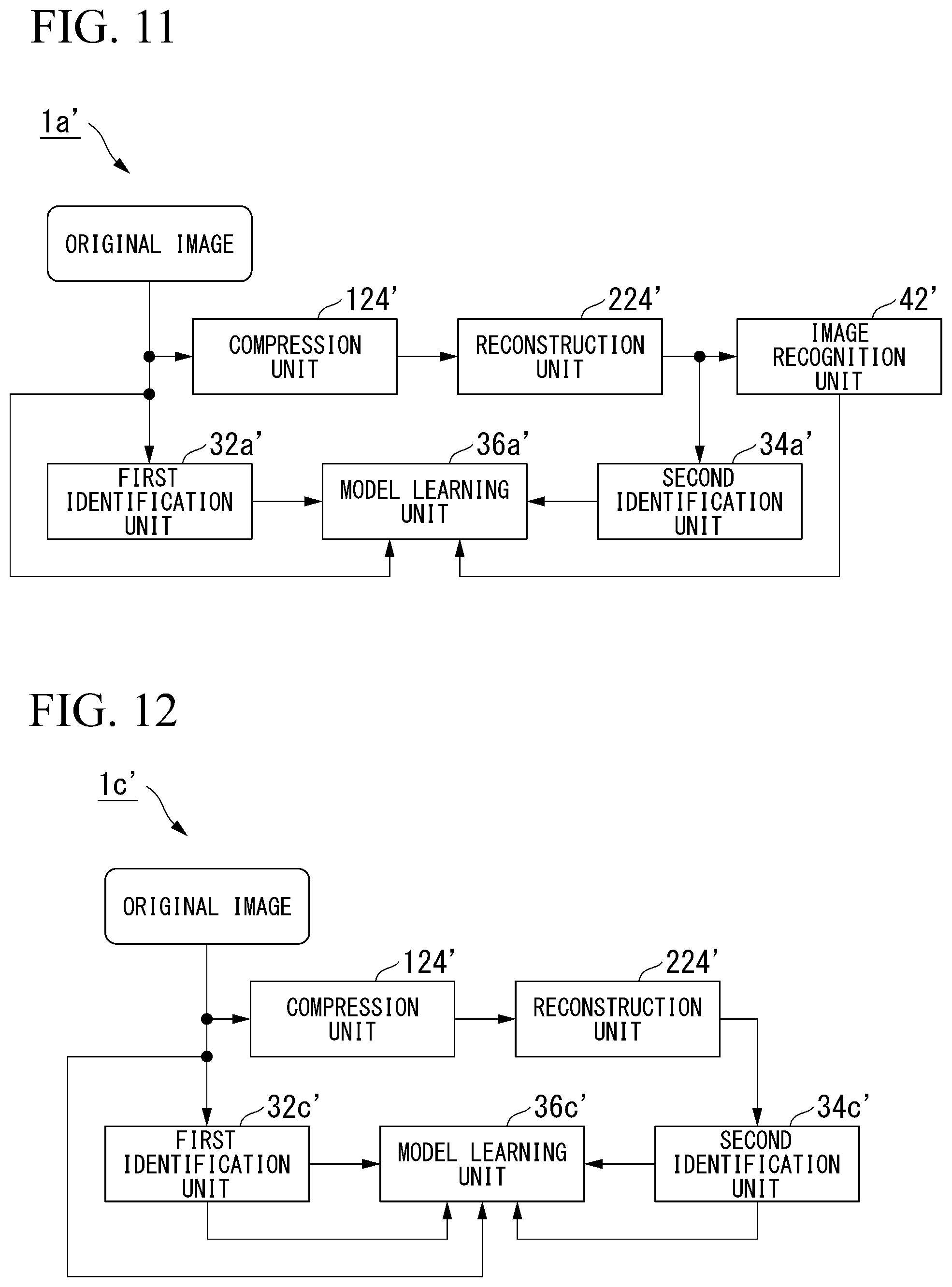 FIG. 11

1a'

ORIGINAL IMAGE

124'
COMPRESSION UNIT

224'
RECONSTRUCTION UNIT

42'
IMAGE RECOGNITION UNIT

32a'
FIRST IDENTIFICATION UNIT

36a'
MODEL LEARNING UNIT

34a'
SECOND IDENTIFICATION UNIT

FIG. 12

1c'

ORIGINAL IMAGE

124'
COMPRESSION UNIT

224'
RECONSTRUCTION UNIT

32c'
FIRST IDENTIFICATION UNIT

36c'
MODEL LEARNING UNIT

34c'
SECOND IDENTIFICATION UNIT